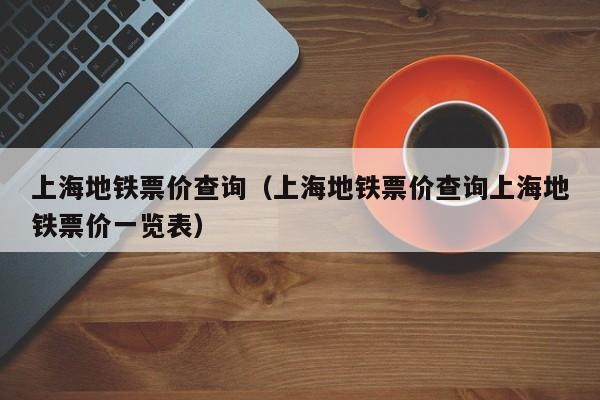 上海地铁票价查询（上海地铁票价查询上海地铁票价一览表）